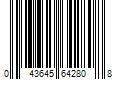 0 43645 64280 8